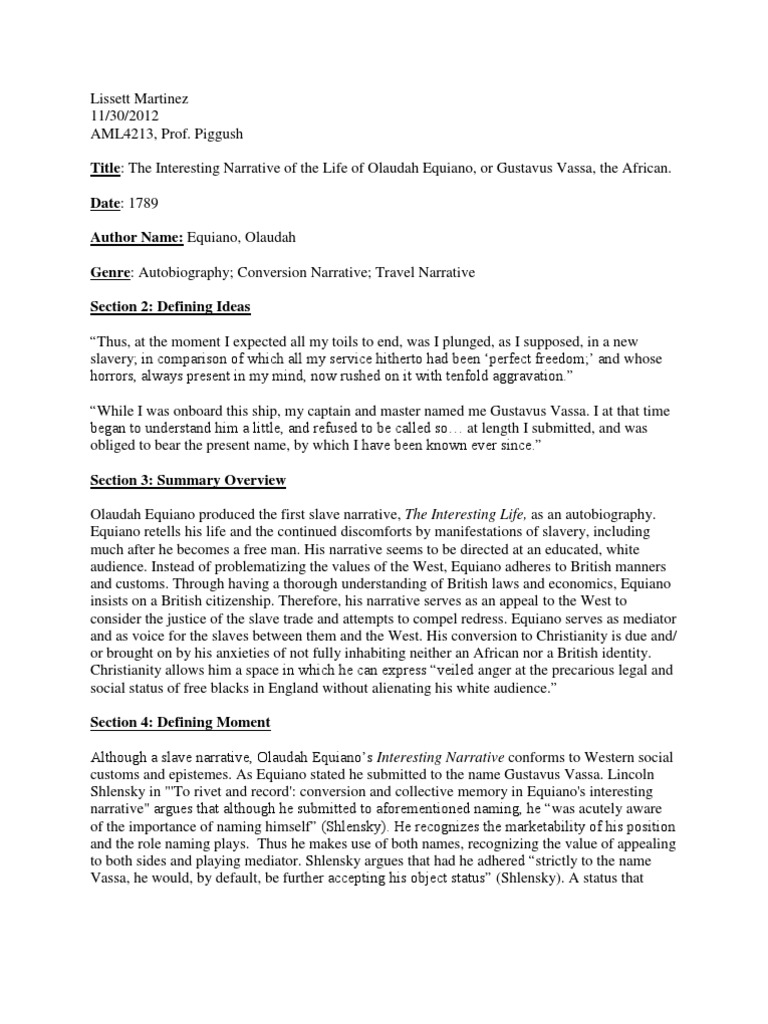 Lissett Martinez
11/30/2012
AML4213, Prof. Piggush

Title: The Interesting Narrative of the Life of Olaudah Equiano, or Gustavus Vassa, the African.

Date: 1789

Author Name: Equiano, Olaudah

Genre: Autobiography; Conversion Narrative; Travel Narrative

Section 2: Defining Ideas

"Thus, at the moment I expected all my toils to end, was I plunged, as I supposed, in a new slavery; in comparison of which all my service hitherto had been 'perfect freedom;' and whose horrors, always present in my mind, now rushed on it with tenfold aggravation."

"While I was onboard this ship, my captain and master named me Gustavus Vassa. I at that time began to understand him a little, and refused to be called so… at length I submitted, and was obliged to bear the present name, by which I have been known ever since."

Section 3: Summary Overview

Olaudah Equiano produced the first slave narrative, The Interesting Life, as an autobiography. Equiano retells his life and the continued discomforts by manifestations of slavery, including much after he becomes a free man. His narrative seems to be directed at an educated, white audience. Instead of problematizing the values of the West, Equiano adheres to British manners and customs. Through having a thorough understanding of British laws and economics, Equiano insists on a British citizenship. Therefore, his narrative serves as an appeal to the West to consider the justice of the slave trade and attempts to compel redress. Equiano serves as mediator and as voice for the slaves between them and the West. His conversion to Christianity is due and/ or brought on by his anxieties of not fully inhabiting neither an African nor a British identity. Christianity allows him a space in which he can express "veiled anger at the precarious legal and social status of free blacks in England without alienating his white audience."

Section 4: Defining Moment

Although a slave narrative, Olaudah Equiano's Interesting Narrative conforms to Western social customs and epistemes. As Equiano stated he submitted to the name Gustavus Vassa. Lincoln Shlensky in "'To rivet and record': conversion and collective memory in Equiano's interesting narrative" argues that although he submitted to aforementioned naming, he "was acutely aware of the importance of naming himself" (Shlensky). He recognizes the marketability of his position and the role naming plays. Thus he makes use of both names, recognizing the value of appealing to both sides and playing mediator. Shlensky argues that had he adhered "strictly to the name Vassa, he would, by default, be further accepting his object status" (Shlensky). A status that